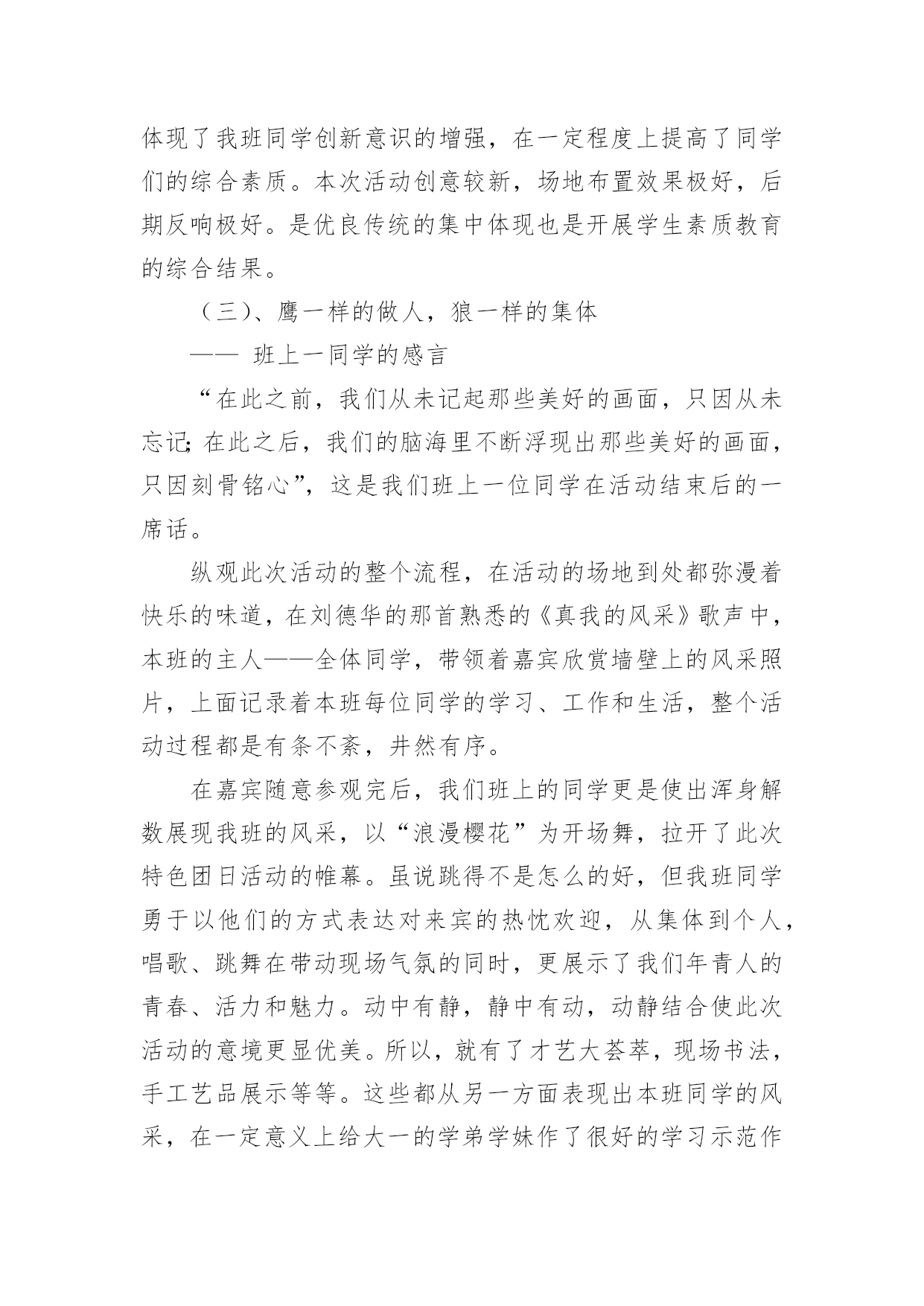 体现了我班同学创新意识的增强，在一定程度上提高了同学们的综合素质。本次活动创意较新，场地布置效果极好，后期反响极好。是优良传统的集中体现也是开展学生素质教育的综合结果。

（三）、鹰一样的做人，狼一样的集体

—— 班上一同学的感言

“在此之前，我们从未记起那些美好的画面，只因从未忘记;在此之后，我们的脑海里不断浮现出那些美好的画面，只因刻骨铭心”，这是我们班上一位同学在活动结束后的一席话。

纵观此次活动的整个流程，在活动的场地到处都弥漫着快乐的味道，在刘德华的那首熟悉的《真我的风采》歌声中，本班的主人——全体同学，带领着嘉宾欣赏墙壁上的风采照片，上面记录着本班每位同学的学习、工作和生活，整个活动过程都是有条不紊，井然有序。

在嘉宾随意参观完后，我们班上的同学更是使出浑身解数展现我班的风采，以“浪漫樱花”为开场舞，拉开了此次特色团日活动的帷幕。虽说跳得不是怎么的好，但我班同学勇于以他们的方式表达对来宾的热忱欢迎，从集体到个人，唱歌、跳舞在带动现场气氛的同时，更展示了我们年青人的青春、活力和魅力。动中有静，静中有动，动静结合使此次活动的意境更显优美。所以，就有了才艺大荟萃，现场书法，手工艺品展示等等。这些都从另一方面表现出本班同学的风采，在一定意义上给大一的学弟学妹作了很好的学习示范作